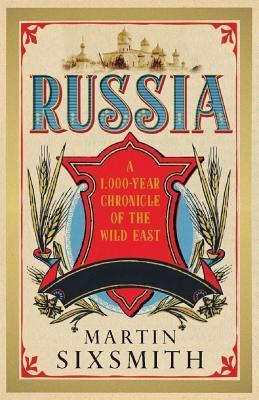 RUSSIA

A 1,000-YEAR CHRONICLE OF THE WILD EAST

MARTIN SIXSMITH